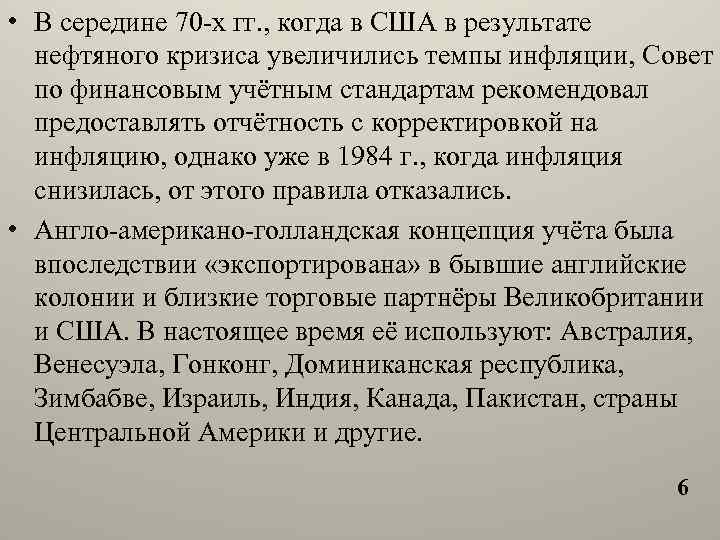 • В середине 70-х гг., когда в США в результате нефтяного кризиса увеличились темпы инфляции, Совет по финансовым учётным стандартам рекомендовал предоставлять отчётность с корректировкой на инфляцию, однако уже в 1984 г., когда инфляция снизилась, от этого правила отказались.

• Англо-американо-голландская концепция учёта была впоследствии «экспортирована» в бывшие английские колонии и близкие торговые партнёры Великобритании и США. В настоящее время её используют: Австралия, Венесуэла, Гонконг, Доминиканская республика, Зимбабве, Израиль, Индия, Канада, Пакистан, страны Центральной Америки и другие.

6